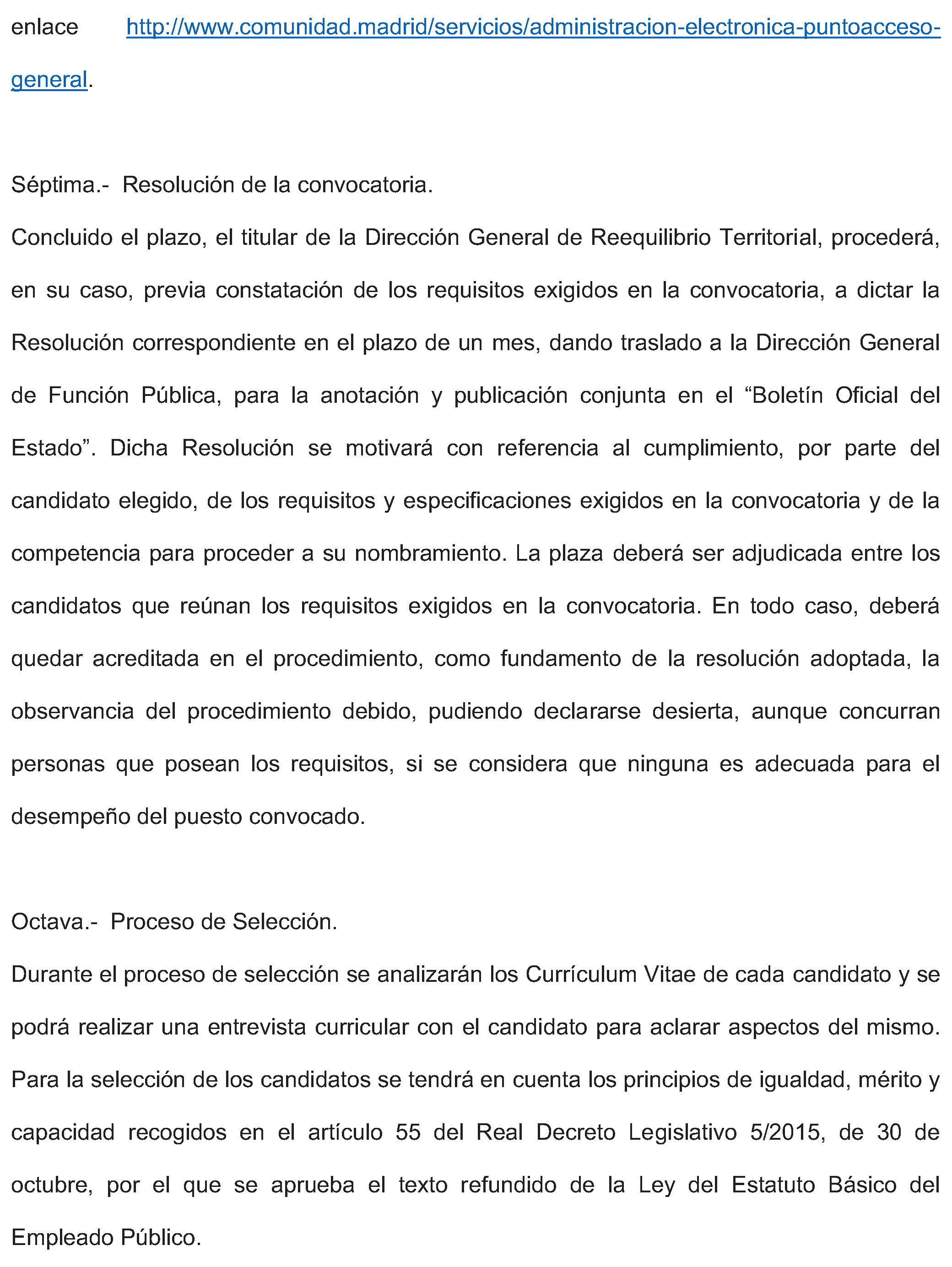 enlace http://www.comunidad.madrid/servicios/administracion-electronica-puntoacceso-general.

Séptima.- Resolución de la convocatoria.

Concluido el plazo, el titular de la Dirección General de Reequilibrio Territorial, procederá, en su caso, previa constatación de los requisitos exigidos en la convocatoria, a dictar la Resolución correspondiente en el plazo de un mes, dando traslado a la Dirección General de Función Pública, para la anotación y publicación conjunta en el "Boletín Oficial del Estado". Dicha Resolución se motivará con referencia al cumplimiento, por parte del candidato elegido, de los requisitos y especificaciones exigidos en la convocatoria y de la competencia para proceder a su nombramiento. La plaza deberá ser adjudicada entre los candidatos que reúnan los requisitos exigidos en la convocatoria. En todo caso, deberá quedar acreditada en el procedimiento, como fundamento de la resolución adoptada, la observancia del procedimiento debido, pudiendo declararse desierta, aunque concurran personas que posean los requisitos, si se considera que ninguna es adecuada para el desempeño del puesto convocado.

Octava.- Proceso de Selección.

Durante el proceso de selección se analizarán los Currículum Vitae de cada candidato y se podrá realizar una entrevista curricular con el candidato para aclarar aspectos del mismo. Para la selección de los candidatos se tendrá en cuenta los principios de igualdad, mérito y capacidad recogidos en el artículo 55 del Real Decreto Legislativo 5/2015, de 30 de octubre, por el que se aprueba el texto refundido de la Ley del Estatuto Básico del Empleado Público.